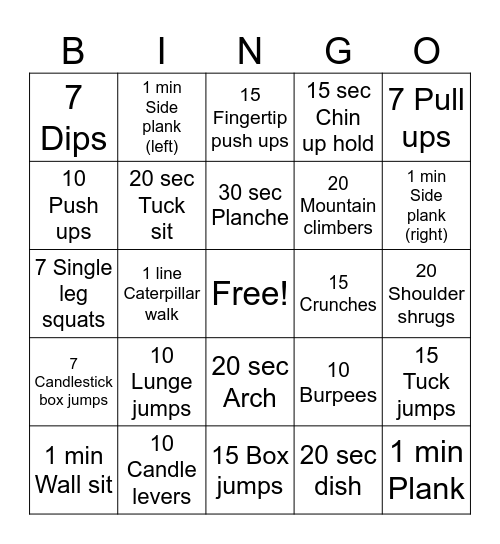 | B | I | N | G | O |
|---|---|---|---|---|
| 7 Dips | 1 min Side plank (left) | 15 Fingertip push ups | 15 sec Chin up hold | 7 Pull ups |
| 10 Push ups | 20 sec Tuck sit | 30 sec Planche | 20 Mountain climbers | 1 min Side plank (right) |
| 7 Single leg squats | 1 line Caterpillar walk | Free! | 15 Crunches | 20 Shoulder shrugs |
| 7 Candlestick box jumps | 10 Lunge jumps | 20 sec Arch | 10 Burpees | 15 Tuck jumps |
| 1 min Wall sit | 10 Candle levers | 15 Box jumps | 20 sec dish | 1 min Plank |